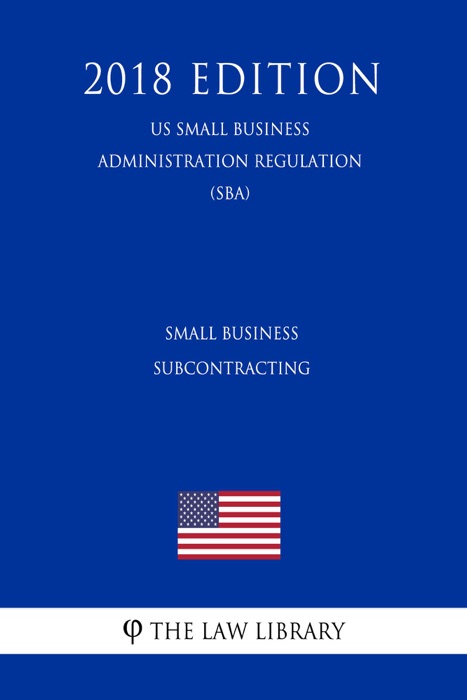 2018 EDITION

US SMALL BUSINESS ADMINISTRATION REGULATION (SBA)

SMALL BUSINESS SUBCONTRACTING

φ THE LAW LIBRARY